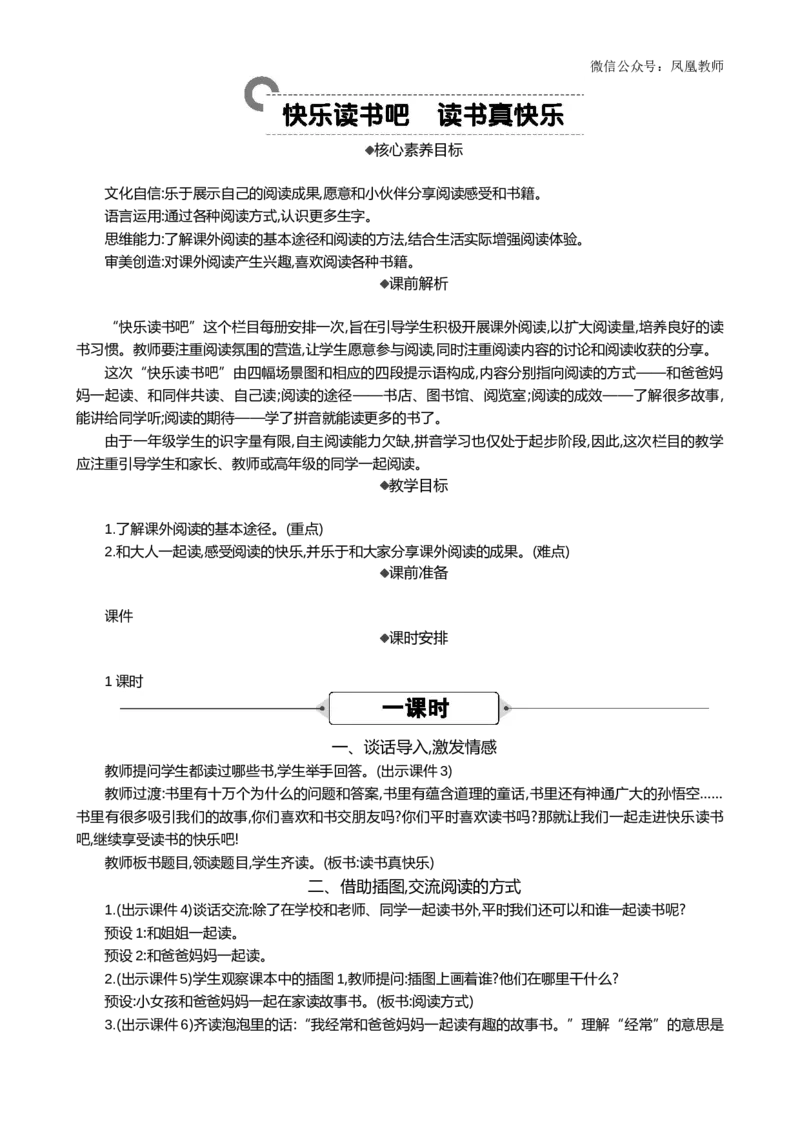 微信公众号：凤凰教师

快乐读书吧　读书真快乐

◆核心素养目标

文化自信:乐于展示自己的阅读成果,愿意和小伙伴分享阅读感受和书籍。

语言运用:通过各种阅读方式,认识更多生字。

思维能力:了解课外阅读的基本途径和阅读的方法,结合生活实际增强阅读体验。

审美创造:对课外阅读产生兴趣,喜欢阅读各种书籍。

◆课前解析

“快乐读书吧”这个栏目每册安排一次,旨在引导学生积极开展课外阅读,以扩大阅读量,培养良好的读书习惯。教师要注重阅读氛围的营造,让学生愿意参与阅读,同时注重阅读内容的讨论和阅读收获的分享。

这次“快乐读书吧”由四幅场景图和相应的四段提示语构成,内容分别指向阅读的方式——和爸爸妈妈一起读、和同伴共读、自己读;阅读的途径——书店、图书馆、阅览室;阅读的成效——了解很多故事,能讲给同学听;阅读的期待——学了拼音就能读更多的书了。

由于一年级学生的识字量有限,自主阅读能力欠缺,拼音学习也仅处于起步阶段,因此,这次栏目的教学应注重引导学生和家长、教师或高年级的同学一起阅读。

◆教学目标

1.了解课外阅读的基本途径。(重点)

2.和大人一起读,感受阅读的快乐,并乐于和大家分享课外阅读的成果。(难点)

◆课前准备

课件

◆课时安排

1课时

一课时

一、谈话导入,激发情感

教师提问学生都读过哪些书,学生举手回答。(出示课件3)

教师过渡:书里有十万个为什么的问题和答案,书里有蕴含道理的童话,书里还有神通广大的孙悟空……书里有很多吸引我们的故事,你们喜欢和书交朋友吗?你们平时喜欢读书吗?那就让我们一起走进快乐读书吧,继续享受读书的快乐吧!

教师板书题目,领读题目,学生齐读。(板书:读书真快乐)

二、借助插图,交流阅读的方式

1.(出示课件4)谈话交流:除了在学校和老师、同学一起读书外,平时我们还可以和谁一起读书呢?

预设1:和姐姐一起读。

预设2:和爸爸妈妈一起读。

2.(出示课件5)学生观察课本中的插图1,教师提问:插图上画着谁?他们在哪里干什么?

预设:小女孩和爸爸妈妈一起在家读故事书。(板书:阅读方式)

3.(出示课件6)齐读泡泡里的话:“我经常和爸爸妈妈一起读有趣的故事书。”理解“经常”的意思是